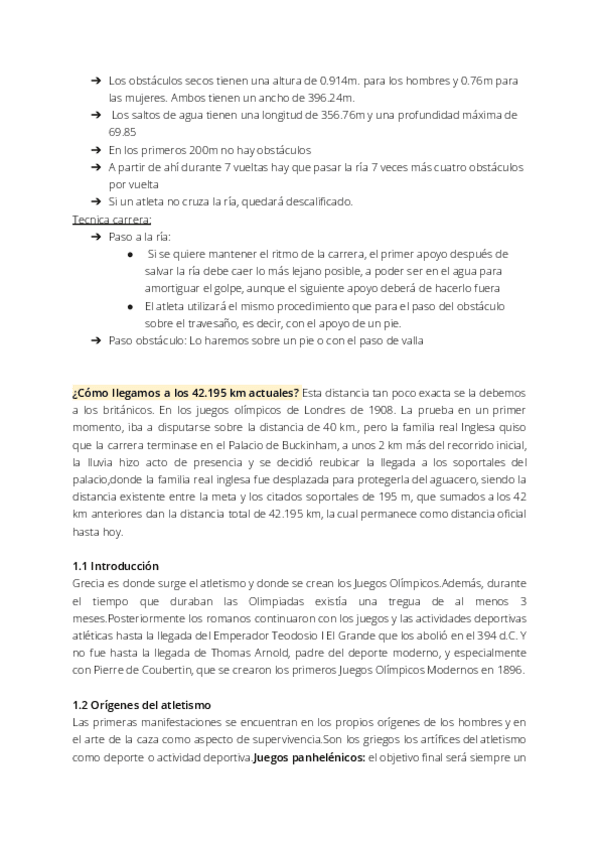 ➔ Los obstáculos secos tienen una altura de 0.914m. para los hombres y 0.76m para las mujeres. Ambos tienen un ancho de 396.24m.
➔ Los saltos de agua tienen una longitud de 356.76m y una profundidad máxima de 69.85
➔ En los primeros 200m no hay obstáculos
➔ A partir de ahí durante 7 vueltas hay que pasar la ría 7 veces más cuatro obstáculos por vuelta
➔ Si un atleta no cruza la ría, quedará descalificado.

Tecnica carrera:
➔ Paso a la ría:
● Si se quiere mantener el ritmo de la carrera, el primer apoyo después de salvar la ría debe caer lo más lejano posible, a poder ser en el agua para amortiguar el golpe, aunque el siguiente apoyo deberá de hacerlo fuera
● El atleta utilizará el mismo procedimiento que para el paso del obstáculo sobre el travesaño, es decir, con el apoyo de un pie.
➔ Paso obstáculo: Lo haremos sobre un pie o con el paso de valla

¿Cómo llegamos a los 42.195 km actuales? Esta distancia tan poco exacta se la debemos a los británicos. En los juegos olímpicos de Londres de 1908. La prueba en un primer momento, iba a disputarse sobre la distancia de 40 km., pero la familia real Inglesa quiso que la carrera terminase en el Palacio de Buckinham, a unos 2 km más del recorrido inicial, la lluvia hizo acto de presencia y se decidió reubicar la llegada a los soportales del palacio,donde la familia real inglesa fue desplazada para protegerla del aguacero, siendo la distancia existente entre la meta y los citados soportales de 195 m, que sumados a los 42 km anteriores dan la distancia total de 42.195 km, la cual permanece como distancia oficial hasta hoy.

1.1 Introducción
Grecia es donde surge el atletismo y donde se crean los Juegos Olímpicos.Además, durante el tiempo que duraban las Olimpiadas existía una tregua de al menos 3 meses.Posteriormente los romanos continuaron con los juegos y las actividades deportivas atléticas hasta la llegada del Emperador Teodosio I El Grande que los abolió en el 394 d.C. Y no fue hasta la llegada de Thomas Arnold, padre del deporte moderno, y especialmente con Pierre de Coubertin, que se crearon los primeros Juegos Olímpicos Modernos en 1896.

1.2 Orígenes del atletismo
Las primeras manifestaciones se encuentran en los propios orígenes de los hombres y en el arte de la caza como aspecto de supervivencia.Son los griegos los artífices del atletismo como deporte o actividad deportiva.Juegos panhelénicos: el objetivo final será siempre un